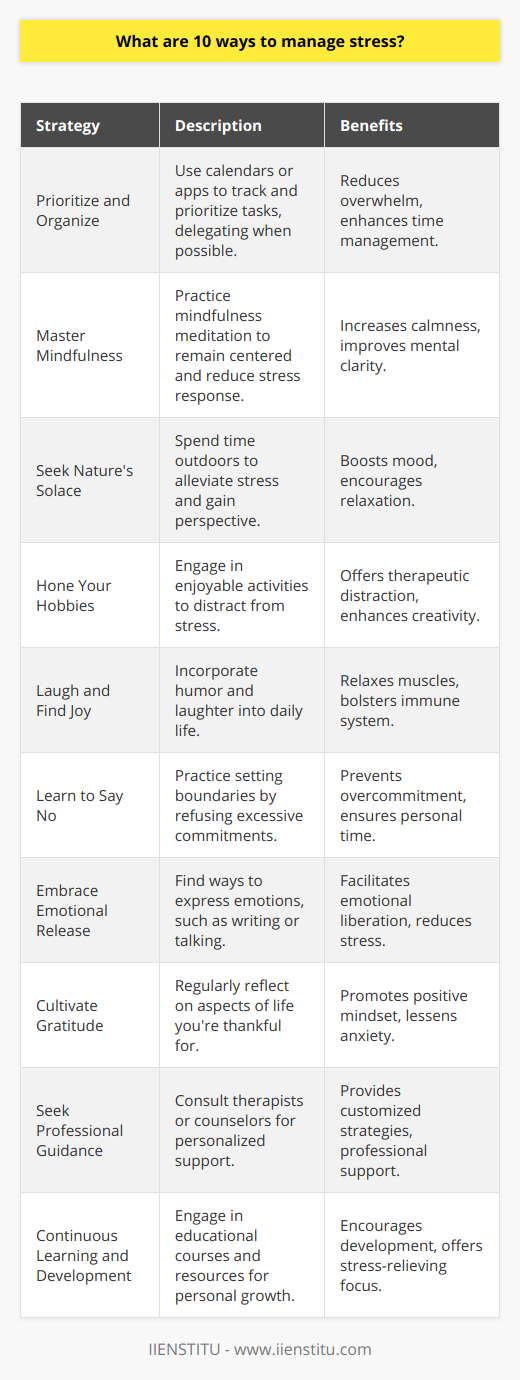 What are 10 ways to manage stress?

| Strategy | Description | Benefits |
|---|---|---|
| Prioritize and Organize | Use calendars or apps to track and prioritize tasks, delegating when possible. | Reduces overwhelm, enhances time management. |
| Master Mindfulness | Practice mindfulness meditation to remain centered and reduce stress response. | Increases calmness, improves mental clarity. |
| Seek Nature's Solace | Spend time outdoors to alleviate stress and gain perspective. | Boosts mood, encourages relaxation. |
| Hone Your Hobbies | Engage in enjoyable activities to distract from stress. | Offers therapeutic distraction, enhances creativity. |
| Laugh and Find Joy | Incorporate humor and laughter into daily life. | Relaxes muscles, bolsters immune system. |
| Learn to Say No | Practice setting boundaries by refusing excessive commitments. | Prevents overcommitment, ensures personal time. |
| Embrace Emotional Release | Find ways to express emotions, such as writing or talking. | Facilitates emotional liberation, reduces stress. |
| Cultivate Gratitude | Regularly reflect on aspects of life you're thankful for. | Promotes positive mindset, lessens anxiety. |
| Seek Professional Guidance | Consult therapists or counselors for personalized support. | Provides customized strategies, professional support. |
| Continuous Learning and Development | Engage in educational courses and resources for personal growth. | Encourages development, offers stress-relieving focus. |

IIENSTITU - www.iienstitu.com